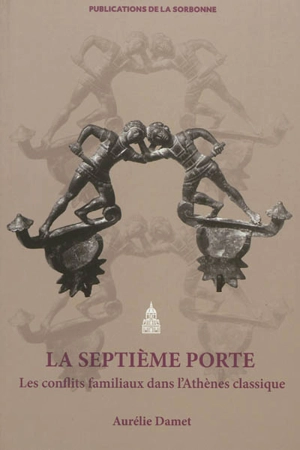 PUBLICATIONS DE LA SORBONNE

LA SEPTIÈME PORTE

Les conflits familiaux dans l'Athènes classique

Aurélie Damet